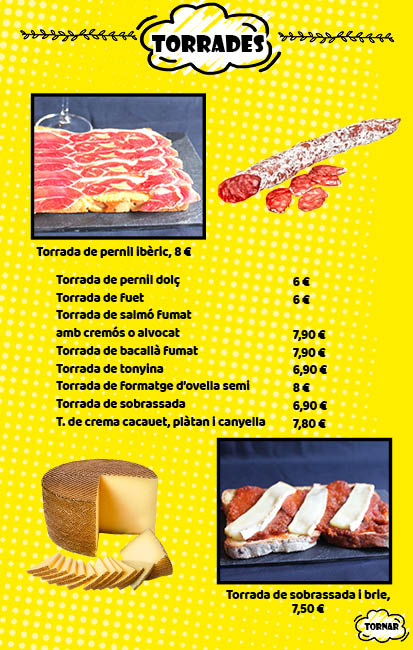 TORRADES

Torrada de pernil ibèric, 8 €

Torrada de pernil dolç 6 €
Torrada de fuet 6 €
Torrada de salmó fumat
amb cremós o alvocat 7,90 €
Torrada de bacallà fumat 7,90 €
Torrada de tonyina 6,90 €
Torrada de formatge d'ovella semi 8 €
Torrada de sobrassada 6,90 €
T. de crema cacauet, plàtan i canyella 7,80 €

Torrada de sobrassada i brie,
7,50 €

TORNAR